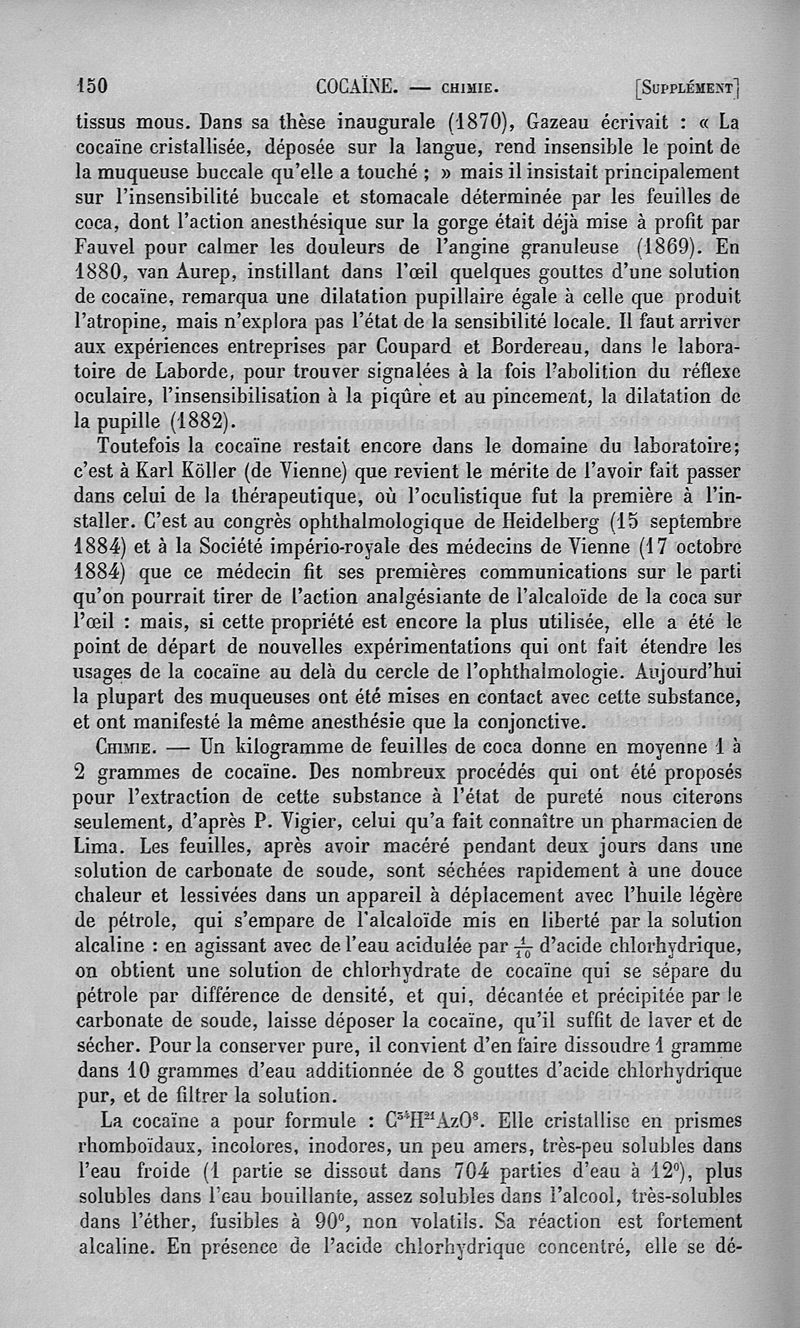 150 COCAÏNE. — CHIMIE. [SUPPLÉMENT]

tissus mous. Dans sa thèse inaugurale (1870), Gazeau écrivait : « La cocaïne cristallisée, déposée sur la langue, rend insensible le point de la muqueuse buccale qu'elle a touché ; » mais il insistait principalement sur l'insensibilité buccale et stomacale déterminée par les feuilles de coca, dont l'action anesthésique sur la gorge était déjà mise à profit par Fauvel pour calmer les douleurs de l'angine granuleuse (1869). En 1880, van Aurep, instillant dans l'œil quelques gouttes d'une solution de cocaïne, remarqua une dilatation pupillaire égale à celle que produit l'atropine, mais n'explora pas l'état de la sensibilité locale. Il faut arriver aux expériences entreprises par Coupard et Bordereau, dans le laboratoire de Laborde, pour trouver signalées à la fois l'abolition du réflexe oculaire, l'insensibilisation à la piqûre et au pincement, la dilatation de la pupille (1882).

Toutefois la cocaïne restait encore dans le domaine du laboratoire; c'est à Karl Köller (de Vienne) que revient le mérite de l'avoir fait passer dans celui de la thérapeutique, où l'oculistique fut la première à l'installer. C'est au congrès ophthalmologique de Heidelberg (15 septembre 1884) et à la Société império-royale des médecins de Vienne (17 octobre 1884) que ce médecin fit ses premières communications sur le parti qu'on pourrait tirer de l'action analgésiante de l'alcaloïde de la coca sur l'œil : mais, si cette propriété est encore la plus utilisée, elle a été le point de départ de nouvelles expérimentations qui ont fait étendre les usages de la cocaïne au delà du cercle de l'ophthalmologie. Aujourd'hui la plupart des muqueuses ont été mises en contact avec cette substance, et ont manifesté la même anesthésie que la conjonctive.

CHIMIE. — Un kilogramme de feuilles de coca donne en moyenne 1 à 2 grammes de cocaïne. Des nombreux procédés qui ont été proposés pour l'extraction de cette substance à l'état de pureté nous citerons seulement, d'après P. Vigier, celui qu'a fait connaître un pharmacien de Lima. Les feuilles, après avoir macéré pendant deux jours dans une solution de carbonate de soude, sont séchées rapidement à une douce chaleur et lessivées dans un appareil à déplacement avec l'huile légère de pétrole, qui s'empare de l'alcaloïde mis en liberté par la solution alcaline : en agissant avec de l'eau acidulée par $\frac{1}{10}$ d'acide chlorhydrique, on obtient une solution de chlorhydrate de cocaïne qui se sépare du pétrole par différence de densité, et qui, décantée et précipitée par le carbonate de soude, laisse déposer la cocaïne, qu'il suffit de laver et de sécher. Pour la conserver pure, il convient d'en faire dissoudre 1 gramme dans 10 grammes d'eau additionnée de 8 gouttes d'acide chlorhydrique pur, et de filtrer la solution.

La cocaïne a pour formule : $C^{34}H^{21}AzO^{8}$. Elle cristallise en prismes rhomboïdaux, incolores, inodores, un peu amers, très-peu solubles dans l'eau froide (1 partie se dissout dans 704 parties d'eau à 12°), plus solubles dans l'eau bouillante, assez solubles dans l'alcool, très-solubles dans l'éther, fusibles à 90°, non volatils. Sa réaction est fortement alcaline. En présence de l'acide chlorhydrique concentré, elle se dé-